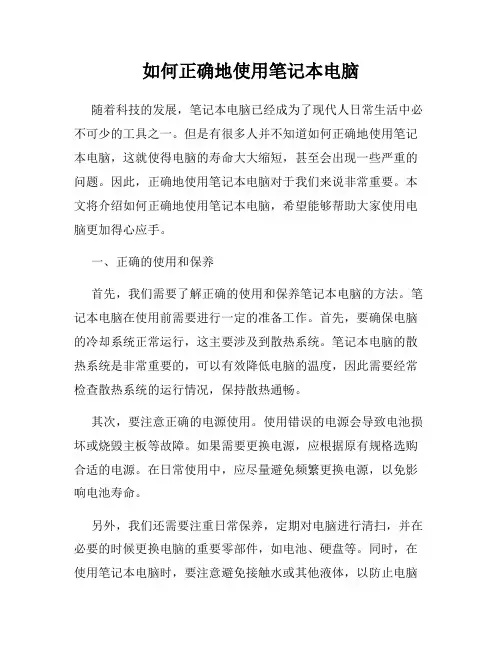 如何正确地使用笔记本电脑

随着科技的发展，笔记本电脑已经成为了现代人日常生活中必不可少的工具之一。但是有很多人并不知道如何正确地使用笔记本电脑，这就使得电脑的寿命大大缩短，甚至会出现一些严重的问题。因此，正确地使用笔记本电脑对于我们来说非常重要。本文将介绍如何正确地使用笔记本电脑，希望能够帮助大家使用电脑更加得心应手。

一、正确的使用和保养

首先，我们需要了解正确的使用和保养笔记本电脑的方法。笔记本电脑在使用前需要进行一定的准备工作。首先，要确保电脑的冷却系统正常运行，这主要涉及到散热系统。笔记本电脑的散热系统是非常重要的，可以有效降低电脑的温度，因此需要经常检查散热系统的运行情况，保持散热通畅。

其次，要注意正确的电源使用。使用错误的电源会导致电池损坏或烧毁主板等故障。如果需要更换电源，应根据原有规格选购合适的电源。在日常使用中，应尽量避免频繁更换电源，以免影响电池寿命。

另外，我们还需要注重日常保养，定期对电脑进行清扫，并在必要的时候更换电脑的重要零部件，如电池、硬盘等。同时，在使用笔记本电脑时，要注意避免接触水或其他液体，以防止电脑